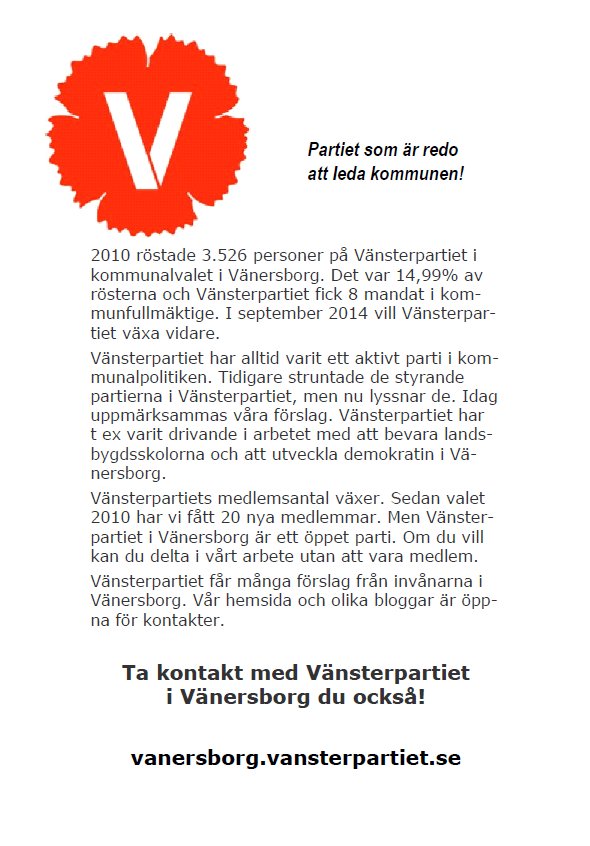 V

Partiet som är redo att leda kommunen!

2010 röstade 3.526 personer på Vänsterpartiet i kommunalvalet i Vänersborg. Det var 14,99% av rösterna och Vänsterpartiet fick 8 mandat i kommunfullmäktige. I september 2014 vill Vänsterpartiet växa vidare.

Vänsterpartiet har alltid varit ett aktivt parti i kommunalpolitiken. Tidigare struntade de styrande partierna i Vänsterpartiet, men nu lyssnar de. Idag uppmärksammas våra förslag. Vänsterpartiet har t ex varit drivande i arbetet med att bevara landsbygdsskolorna och att utveckla demokratin i Vänersborg.

Vänsterpartiets medlemsantal växer. Sedan valet 2010 har vi fått 20 nya medlemmar. Men Vänsterpartiet i Vänersborg är ett öppet parti. Om du vill kan du delta i vårt arbete utan att vara medlem.

Vänsterpartiet får många förslag från invånarna i Vänersborg. Vår hemsida och olika bloggar är öppna för kontakter.

Ta kontakt med Vänsterpartiet i Vänersborg du också!

vanersborg.vansterpartiet.se